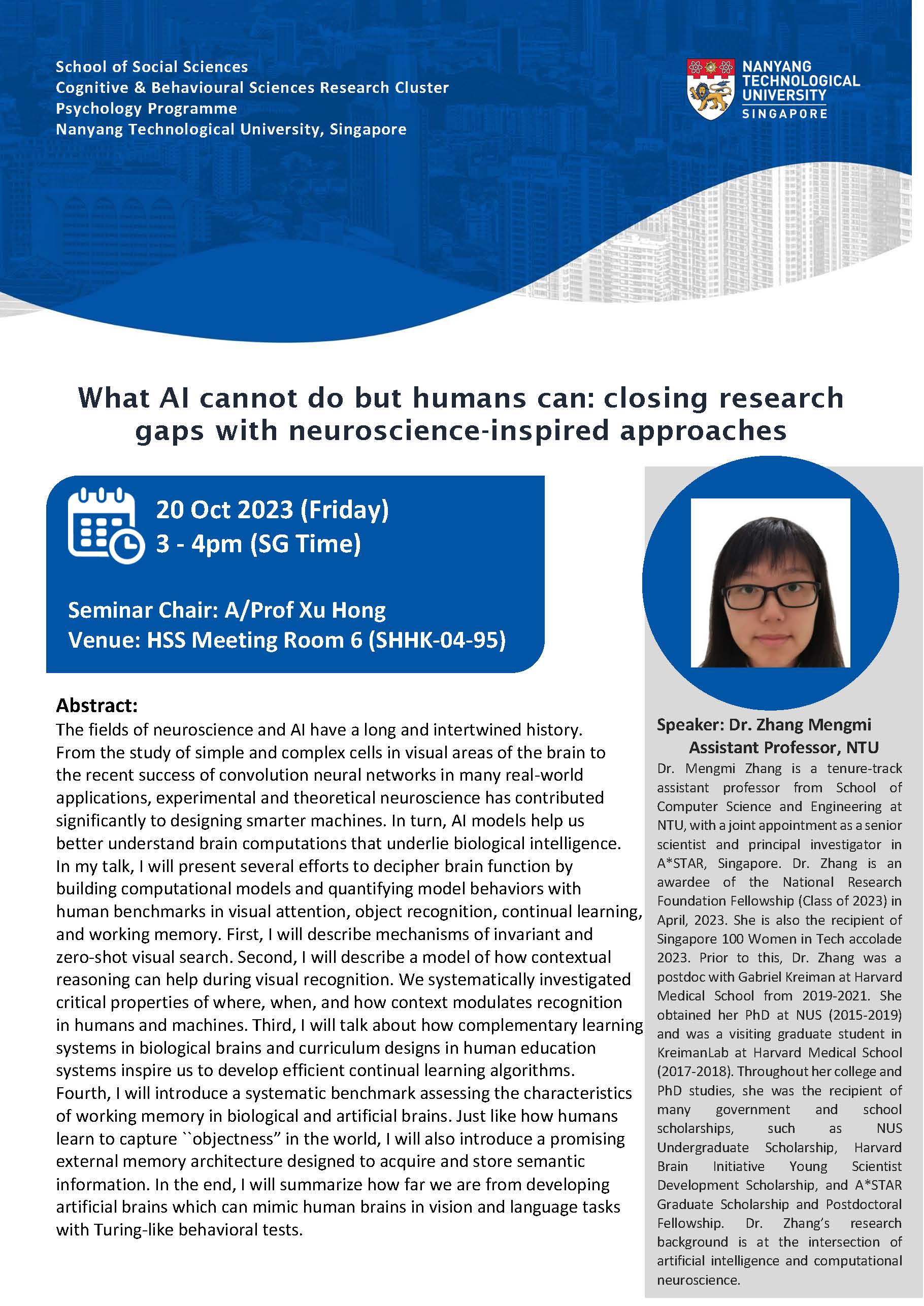 School of Social Sciences
Cognitive & Behavioural Sciences Research Cluster
Psychology Programme
Nanyang Technological University, Singapore

NANYANG TECHNOLOGICAL UNIVERSITY SINGAPORE

What AI cannot do but humans can: closing research gaps with neuroscience-inspired approaches

20 Oct 2023 (Friday)
3 - 4pm (SG Time)

Seminar Chair: A/Prof Xu Hong
Venue: HSS Meeting Room 6 (SHHK-04-95)

Abstract:
The fields of neuroscience and AI have a long and intertwined history. From the study of simple and complex cells in visual areas of the brain to the recent success of convolution neural networks in many real-world applications, experimental and theoretical neuroscience has contributed significantly to designing smarter machines. In turn, AI models help us better understand brain computations that underlie biological intelligence. In my talk, I will present several efforts to decipher brain function by building computational models and quantifying model behaviors with human benchmarks in visual attention, object recognition, continual learning, and working memory. First, I will describe mechanisms of invariant and zero-shot visual search. Second, I will describe a model of how contextual reasoning can help during visual recognition. We systematically investigated critical properties of where, when, and how context modulates recognition in humans and machines. Third, I will talk about how complementary learning systems in biological brains and curriculum designs in human education systems inspire us to develop efficient continual learning algorithms. Fourth, I will introduce a systematic benchmark assessing the characteristics of working memory in biological and artificial brains. Just like how humans learn to capture ``objectness" in the world, I will also introduce a promising external memory architecture designed to acquire and store semantic information. In the end, I will summarize how far we are from developing artificial brains which can mimic human brains in vision and language tasks with Turing-like behavioral tests.

Speaker: Dr. Zhang Mengmi
Assistant Professor, NTU

Dr. Mengmi Zhang is a tenure-track assistant professor from School of Computer Science and Engineering at NTU, with a joint appointment as a senior scientist and principal investigator in A*STAR, Singapore. Dr. Zhang is an awardee of the National Research Foundation Fellowship (Class of 2023) in April, 2023. She is also the recipient of Singapore 100 Women in Tech accolade 2023. Prior to this, Dr. Zhang was a postdoc with Gabriel Kreiman at Harvard Medical School from 2019-2021. She obtained her PhD at NUS (2015-2019) and was a visiting graduate student in KreimanLab at Harvard Medical School (2017-2018). Throughout her college and PhD studies, she was the recipient of many government and school scholarships, such as NUS Undergraduate Scholarship, Harvard Brain Initiative Young Scientist Development Scholarship, and A*STAR Graduate Scholarship and Postdoctoral Fellowship. Dr. Zhang's research background is at the intersection of artificial intelligence and computational neuroscience.